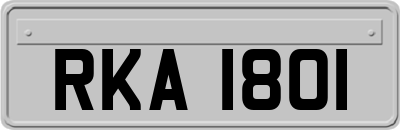 RKA 1801